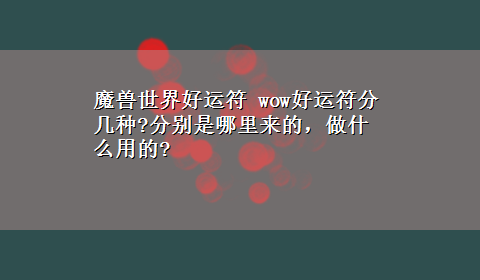 魔兽世界好运符 wow好运符分几种?分别是哪里来的，做什么用的?